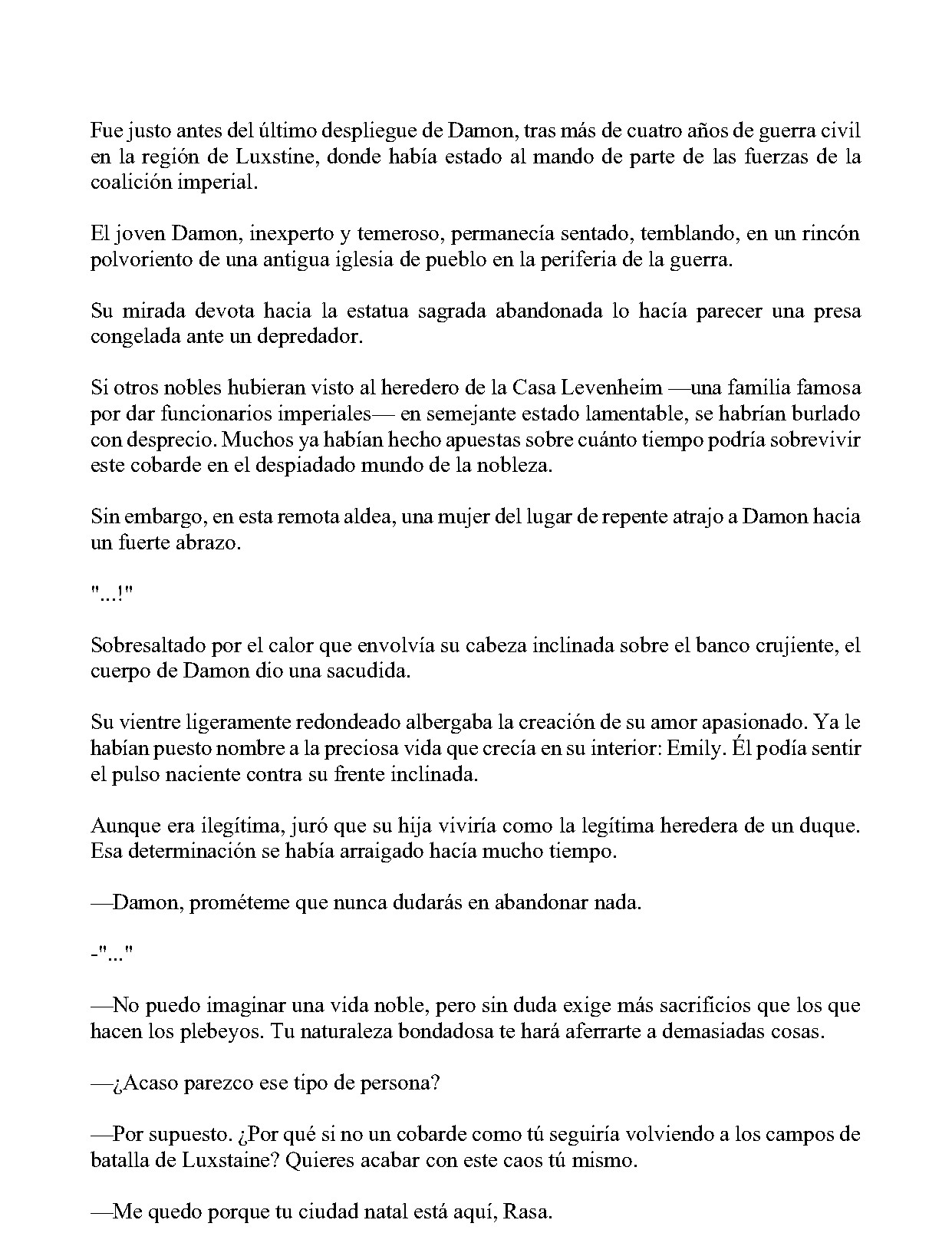 Fue justo antes del último despliegue de Damon, tras más de cuatro años de guerra civil en la región de Luxstine, donde había estado al mando de parte de las fuerzas de la coalición imperial.

El joven Damon, inexperto y temeroso, permanecía sentado, temblando, en un rincón polvoriento de una antigua iglesia de pueblo en la periferia de la guerra.

Su mirada devota hacia la estatua sagrada abandonada lo hacía parecer una presa congelada ante un depredador.

Si otros nobles hubieran visto al heredero de la Casa Levenheim —una familia famosa por dar funcionarios imperiales— en semejante estado lamentable, se habrían burlado con desprecio. Muchos ya habían hecho apuestas sobre cuánto tiempo podría sobrevivir este cobarde en el despiadado mundo de la nobleza.

Sin embargo, en esta remota aldea, una mujer del lugar de repente atrajo a Damon hacia un fuerte abrazo.

"...!"

Sobresaltado por el calor que envolvía su cabeza inclinada sobre el banco crujiente, el cuerpo de Damon dio una sacudida.

Su vientre ligeramente redondeado albergaba la creación de su amor apasionado. Ya le habían puesto nombre a la preciosa vida que crecía en su interior: Emily. Él podía sentir el pulso naciente contra su frente inclinada.

Aunque era ilegítima, juró que su hija viviría como la legítima heredera de un duque. Esa determinación se había arraigado hacía mucho tiempo.

—Damon, prométeme que nunca dudarás en abandonar nada.

-"..."

—No puedo imaginar una vida noble, pero sin duda exige más sacrificios que los que hacen los plebeyos. Tu naturaleza bondadosa te hará aferrarte a demasiadas cosas.

—¿Acaso parezco ese tipo de persona?

—Por supuesto. ¿Por qué si no un cobarde como tú seguiría volviendo a los campos de batalla de Luxstaine? Quieres acabar con este caos tú mismo.

—Me quedo porque tu ciudad natal está aquí, Rasa.